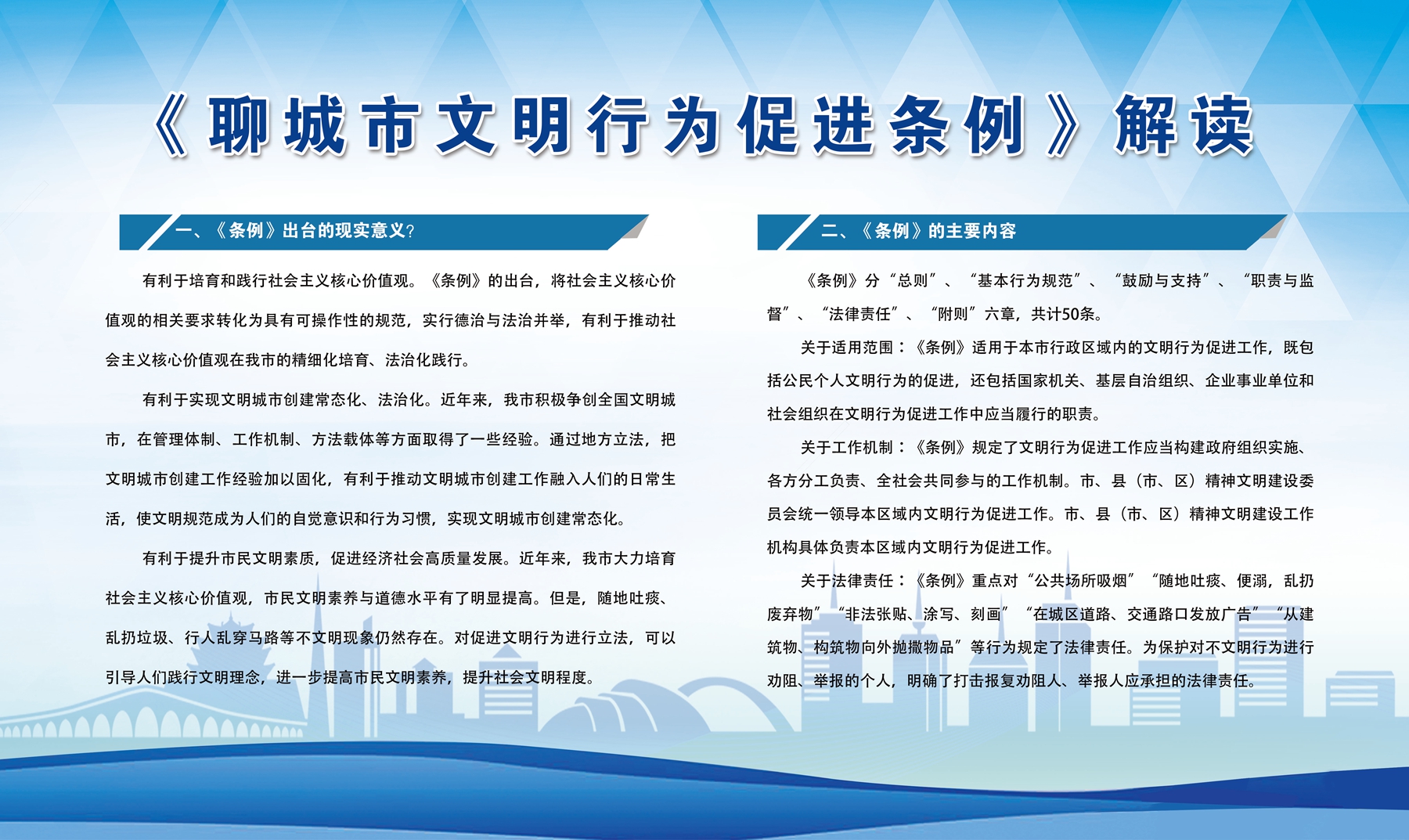 《聊城市文明行为促进条例》解读

一、《条例》出台的现实意义？

有利于培育和践行社会主义核心价值观。《条例》的出台，将社会主义核心价值观的相关要求转化为具有可操作性的规范，实行德治与法治并举，有利于推动社会主义核心价值观在我市的精细化培育、法治化践行。

有利于实现文明城市创建常态化、法治化。近年来，我市积极争创全国文明城市，在管理体制、工作机制、方法载体等方面取得了一些经验。通过地方立法，把文明城市创建工作经验加以固化，有利于推动文明城市创建工作融入人们的日常生活，使文明规范成为人们的自觉意识和行为习惯，实现文明城市创建常态化。

有利于提升市民文明素质，促进经济社会高质量发展。近年来，我市大力培育社会主义核心价值观，市民文明素养与道德水平有了明显提高。但是，随地吐痰、乱扔垃圾、行人乱穿马路等不文明现象仍然存在。对促进文明行为进行立法，可以引导人们践行文明理念，进一步提高市民文明素养，提升社会文明程度。

二、《条例》的主要内容

《条例》分“总则”、“基本行为规范”、“鼓励与支持”、“职责与监督”、“法律责任”、“附则”六章，共计50条。

关于适用范围：《条例》适用于本市行政区域内的文明行为促进工作，既包括公民个人文明行为的促进，还包括国家机关、基层自治组织、企业事业单位和社会组织在文明行为促进工作中应当履行的职责。

关于工作机制：《条例》规定了文明行为促进工作应当构建政府组织实施、各方分工负责、全社会共同参与的工作机制。市、县（市、区）精神文明建设委员会统一领导本区域内文明行为促进工作。市、县（市、区）精神文明建设工作机构具体负责本区域内文明行为促进工作。

关于法律责任：《条例》重点对“公共场所吸烟”“随地吐痰、便溺，乱扔废弃物”“非法张贴、涂写、刻画”“在城区道路、交通路口发放广告”“从建筑物、构筑物向外抛撒物品”等行为规定了法律责任。为保护对不文明行为进行劝阻、举报的个人，明确了打击报复劝阻人、举报人应承担的法律责任。